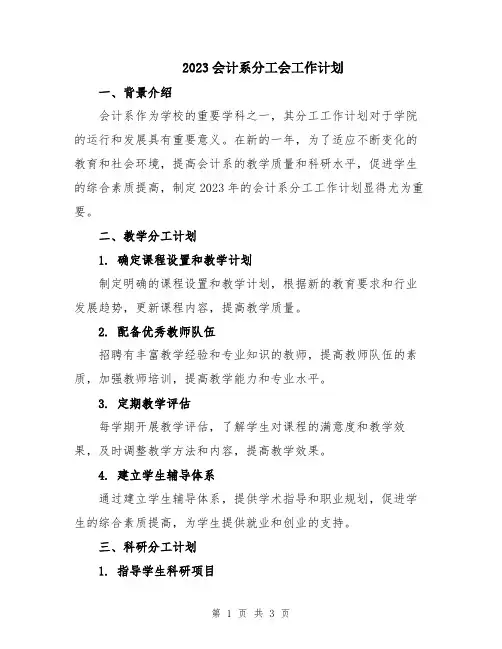 2023会计系分工会工作计划

一、背景介绍

会计系作为学校的重要学科之一，其分工工作计划对于学院的运行和发展具有重要意义。在新的一年，为了适应不断变化的教育和社会环境，提高会计系的教学质量和科研水平，促进学生的综合素质提高，制定2023年的会计系分工工作计划显得尤为重要。

二、教学分工计划

1. 确定课程设置和教学计划

制定明确的课程设置和教学计划，根据新的教育要求和行业发展趋势，更新课程内容，提高教学质量。

2. 配备优秀教师队伍

招聘有丰富教学经验和专业知识的教师，提高教师队伍的素质，加强教师培训，提高教学能力和专业水平。

3. 定期教学评估

每学期开展教学评估，了解学生对课程的满意度和教学效果，及时调整教学方法和内容，提高教学效果。

4. 建立学生辅导体系

通过建立学生辅导体系，提供学术指导和职业规划，促进学生的综合素质提高，为学生提供就业和创业的支持。

三、科研分工计划

1. 指导学生科研项目

第 1 页 共 3 页